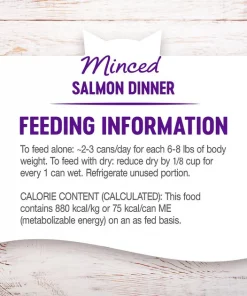 Minced
SALMON DINNER

FEEDING INFORMATION

To feed alone: ~2-3 cans/day for each 6-8 lbs of body weight. To feed with dry: reduce dry by 1/8 cup for every 1 can wet. Refrigerate unused portion.

CALORIE CONTENT (CALCULATED): This food contains 880 kcal/kg or 75 kcal/can ME (metabolizable energy) on an as fed basis.